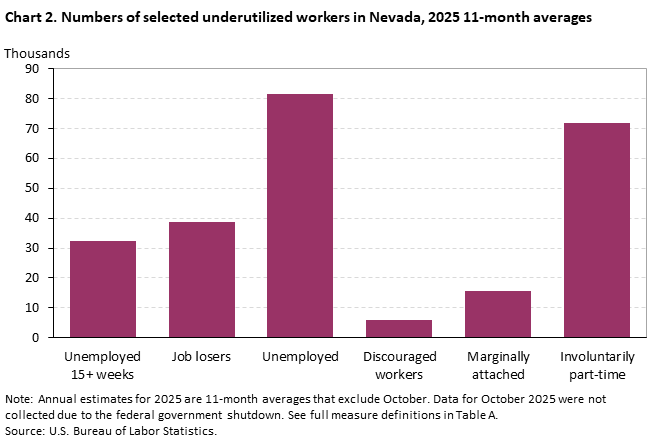 Chart 2. Numbers of selected underutilized workers in Nevada, 2025 11-month averages

Thousands

90
80
70
60
50
40
30
20
10
0

Unemployed 15+ weeks
Job losers
Unemployed
Discouraged workers
Marginally attached
Involuntarily part-time

Note: Annual estimates for 2025 are 11-month averages that exclude October. Data for October 2025 were not collected due to the federal government shutdown. See full measure definitions in Table A.
Source: U.S. Bureau of Labor Statistics.